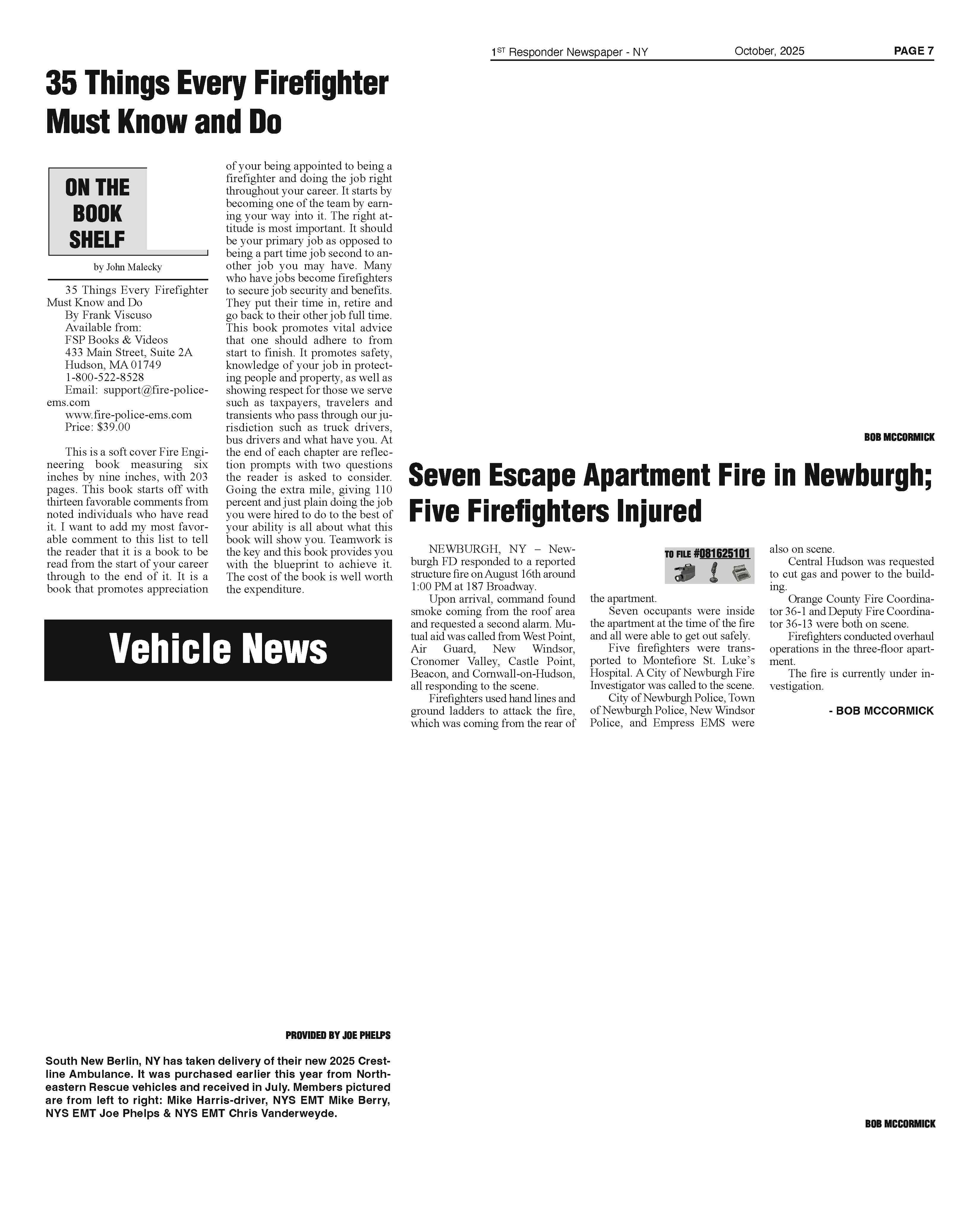 1$^{ST}$ Responder Newspaper - NY October, 2025 PAGE 7

35 Things Every Firefighter Must Know and Do

ON THE BOOK SHELF

by John Malecky

35 Things Every Firefighter Must Know and Do
By Frank Viscuso
Available from:
FSP Books & Videos
433 Main Street, Suite 2A
Hudson, MA 01749
1-800-522-8528
Email: support@fire-police-ems.com
www.fire-police-ems.com
Price: $39.00

This is a soft cover Fire Engineering book measuring six inches by nine inches, with 203 pages. This book starts off with thirteen favorable comments from noted individuals who have read it. I want to add my most favorable comment to this list to tell the reader that it is a book to be read from the start of your career through to the end of it. It is a book that promotes appreciation of your being appointed to being a firefighter and doing the job right throughout your career. It starts by becoming one of the team by earning your way into it. The right attitude is most important. It should be your primary job as opposed to being a part time job second to another job you may have. Many who have jobs become firefighters to secure job security and benefits. They put their time in, retire and go back to their other job full time. This book promotes vital advice that one should adhere to from start to finish. It promotes safety, knowledge of your job in protecting people and property, as well as showing respect for those we serve such as taxpayers, travelers and transients who pass through our jurisdiction such as truck drivers, bus drivers and what have you. At the end of each chapter are reflection prompts with two questions the reader is asked to consider. Going the extra mile, giving 110 percent and just plain doing the job you were hired to do to the best of your ability is all about what this book will show you. Teamwork is the key and this book provides you with the blueprint to achieve it. The cost of the book is well worth the expenditure.

Vehicle News

PROVIDED BY JOE PHELPS

South New Berlin, NY has taken delivery of their new 2025 Crestline Ambulance. It was purchased earlier this year from Northeastern Rescue vehicles and received in July. Members pictured are from left to right: Mike Harris-driver, NYS EMT Mike Berry, NYS EMT Joe Phelps & NYS EMT Chris Vanderweyde.

BOB MCCORMICK

Seven Escape Apartment Fire in Newburgh; Five Firefighters Injured

NEWBURGH, NY – Newburgh FD responded to a reported structure fire on August 16th around 1:00 PM at 187 Broadway.

Upon arrival, command found smoke coming from the roof area and requested a second alarm. Mutual aid was called from West Point, Air Guard, New Windsor, Cronomer Valley, Castle Point, Beacon, and Cornwall-on-Hudson, all responding to the scene.

Firefighters used hand lines and ground ladders to attack the fire, which was coming from the rear of

TO FILE #081625101

the apartment.

Seven occupants were inside the apartment at the time of the fire and all were able to get out safely.

Five firefighters were transported to Montefiore St. Luke's Hospital. A City of Newburgh Fire Investigator was called to the scene.

City of Newburgh Police, Town of Newburgh Police, New Windsor Police, and Empress EMS were also on scene.

Central Hudson was requested to cut gas and power to the building.

Orange County Fire Coordinator 36-1 and Deputy Fire Coordinator 36-13 were both on scene.

Firefighters conducted overhaul operations in the three-floor apartment.

The fire is currently under investigation.

- BOB MCCORMICK

BOB MCCORMICK